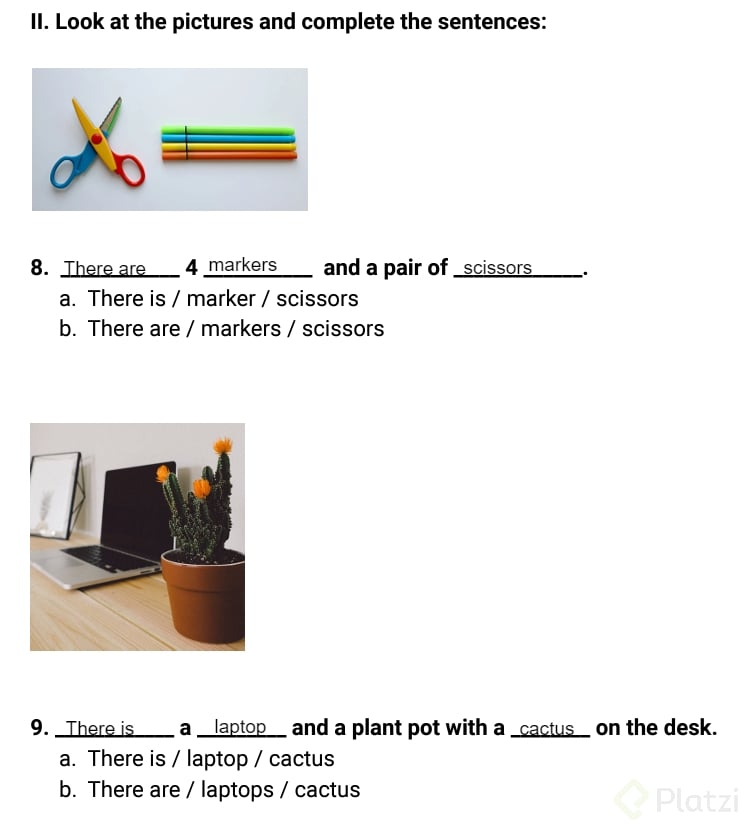 II. Look at the pictures and complete the sentences:

8. There are 4 markers and a pair of scissors.
a. There is / marker / scissors
b. There are / markers / scissors

9. There is a laptop and a plant pot with a cactus on the desk.
a. There is / laptop / cactus
b. There are / laptops / cactus

Platzi